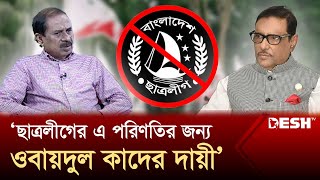 বাংলাদেশ
ছাত্রলীগ

DESH TV

‘ছাত্রলীগের এ পরিণতির জন্য ওবায়দুল কাদের দায়ী’